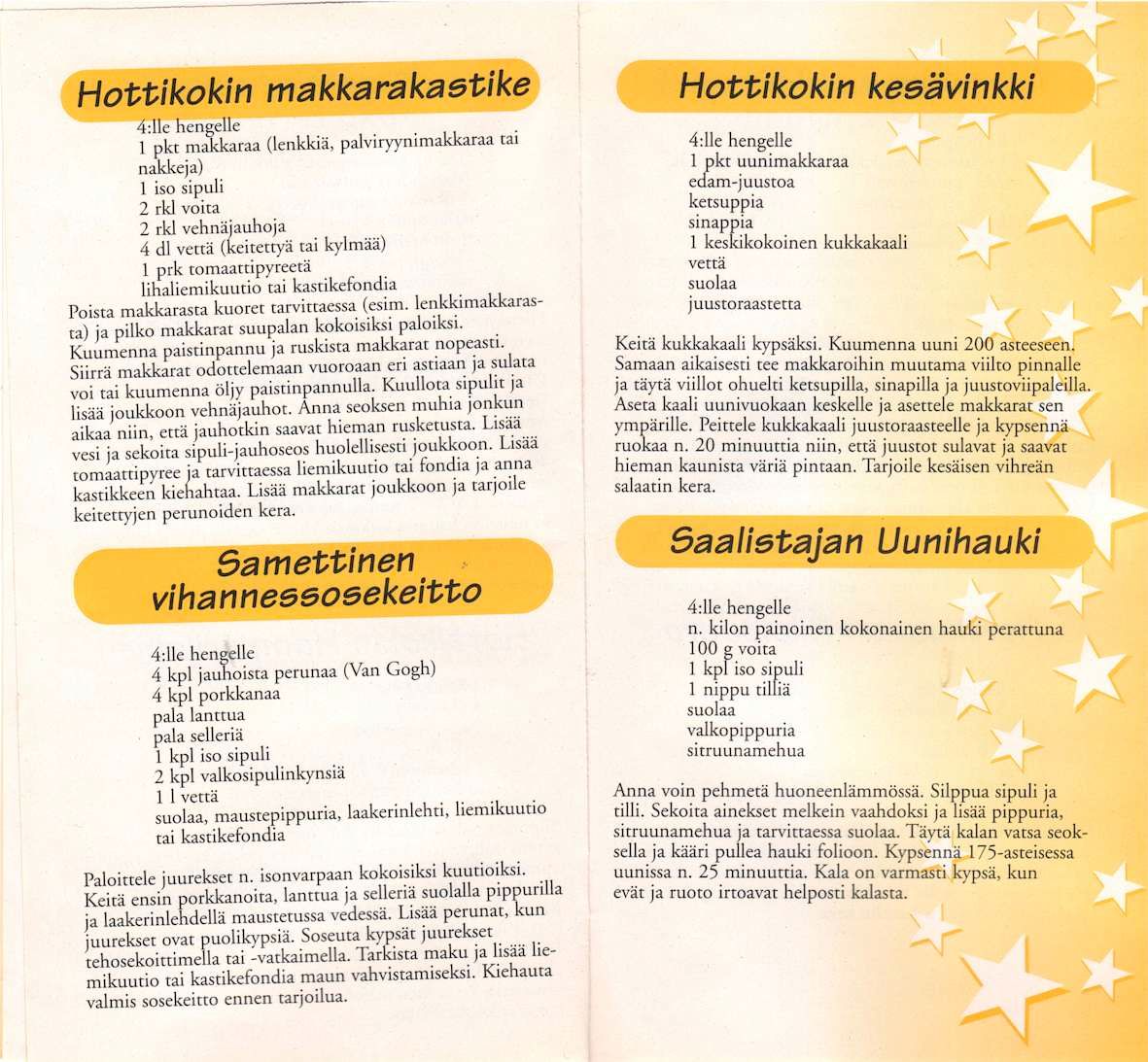 Hottikokin makkarakastike

4:lle hengelle
1 pkt makkaraa (lenkkiä, palviryynimakkaraa tai nakkeja)
1 iso sipuli
2 rkl voita
2 rkl vehnäjauhoja
4 dl vettä (keitettyä tai kylmää)
1 prk tomaattipyreetä
lihaliemikuutio tai kastikefondia

Poista makkarasta kuoret tarvittaessa (esim. lenkkimakkarasta) ja pilko makkarat suupalan kokoisiksi paloiksi. Kuumenna paistinpannu ja ruskista makkarat nopeasti. Siirrä makkarat odottelemaan vuoroaan eri astiaan ja sulata voi tai kuumenna öljy paistinpannulla. Kuullota sipulit ja lisää joukkoon vehnäjauhot. Anna seoksen muhia jonkun aikaa niin, että jauhotkin saavat hieman rusketusta. Lisää vesi ja sekoita sipuli-jauhoseos huolellisesti joukkoon. Lisää tomaattipyree ja tarvittaessa liemikuutio tai fondia ja anna kastikkeen kiehahtaa. Lisää makkarat joukkoon ja tarjoile keitettyjen perunoiden kera.

Samettinen vihannessosekeitto

4:lle hengelle
4 kpl jauhoista perunaa (Van Gogh)
4 kpl porkkanaa
pala lanttua
pala selleriä
1 kpl iso sipuli
2 kpl valkosipulinkynsiä
1 l vettä
suolaa, maustepippuria, laakerinlehti, liemikuutio tai kastikefondia

Paloittele juurekset n. isonvarpaan kokoisiksi kuutioiksi. Keitä ensin porkkanoita, lanttua ja selleriä suolalla pippurilla ja laakerinlehdellä maustetussa vedessä. Lisää perunat, kun juurekset ovat puolikypsiä. Soseuta kypsät juurekset tehosekoittimella tai -vatkaimella. Tarkista maku ja lisää liemikuutio tai kastikefondia maun vahvistamiseksi. Kiehauta valmis sosekeitto ennen tarjoilua.

Hottikokin kesävinkki

4:lle hengelle
1 pkt uunimakkaraa
edam-juustoa
ketsuppia
sinappia
1 keskikokoinen kukkakaali
vettä
suolaa
juustoraastetta

Keitä kukkakaali kypsäksi. Kuumenna uuni 200 asteeseen. Samaan aikaisesti tee makkaroihin muutama viilto pinnalle ja täytä viillot ohuelti ketsupilla, sinapilla ja juustoviipaleilla. Aseta kaali uunivuokaan keskelle ja asettele makkarat sen ympärille. Peittele kukkakaali juustoraasteelle ja kypsennä ruokaa n. 20 minuuttia niin, että juustot sulavat ja saavat hieman kaunista väriä pintaan. Tarjoile kesäisen vihreän salaatin kera.

Saalistajan Uunihauki

4:lle hengelle
n. kilon painoinen kokonainen hauki perattuna
100 g voita
1 kpl iso sipuli
1 nippu tilliä
suolaa
valkopippuria
sitruunamehua

Anna voin pehmetä huoneenlämmössä. Silppua sipuli ja tilli. Sekoita ainekset melkein vaahdoksi ja lisää pippuria, sitruunamehua ja tarvittaessa suolaa. Täytä kalan vatsa seoksella ja kääri pullea hauki folioon. Kypsennä 175-asteisessa uunissa n. 25 minuuttia. Kala on varmasti kypsä, kun evät ja ruoto irtoavat helposti kalasta.